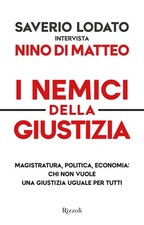 SAVERIO LODATO
INTERVISTA
NINO DI MATTEO

I NEMICI
DELLA
GIUSTIZIA

MAGISTRATURA, POLITICA, ECONOMIA:
CHI NON VUOLE
UNA GIUSTIZIA UGUALE PER TUTTI

Rizzoli